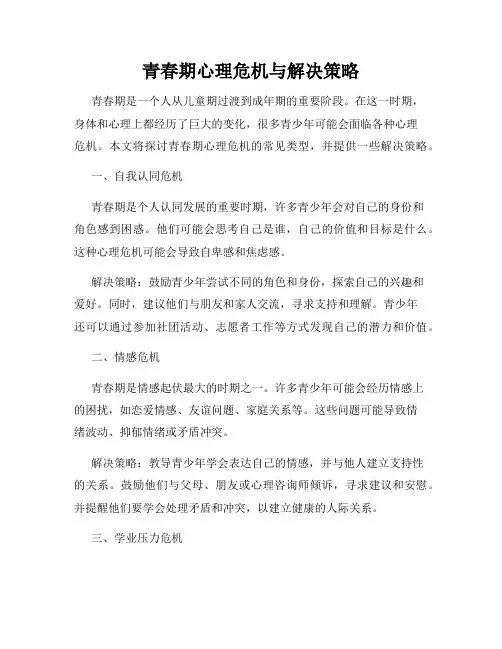 青春期心理危机与解决策略

青春期是一个人从儿童期过渡到成年期的重要阶段。在这一时期，身体和心理上都经历了巨大的变化，很多青少年可能会面临各种心理危机。本文将探讨青春期心理危机的常见类型，并提供一些解决策略。

一、自我认同危机

青春期是个人认同发展的重要时期，许多青少年会对自己的身份和角色感到困惑。他们可能会思考自己是谁，自己的价值和目标是什么。这种心理危机可能会导致自卑感和焦虑感。

解决策略：鼓励青少年尝试不同的角色和身份，探索自己的兴趣和爱好。同时，建议他们与朋友和家人交流，寻求支持和理解。青少年还可以通过参加社团活动、志愿者工作等方式发现自己的潜力和价值。

二、情感危机

青春期是情感起伏最大的时期之一。许多青少年可能会经历情感上的困扰，如恋爱情感、友谊问题、家庭关系等。这些问题可能导致情绪波动、抑郁情绪或矛盾冲突。

解决策略：教导青少年学会表达自己的情感，并与他人建立支持性的关系。鼓励他们与父母、朋友或心理咨询师倾诉，寻求建议和安慰。并提醒他们要学会处理矛盾和冲突，以建立健康的人际关系。

三、学业压力危机